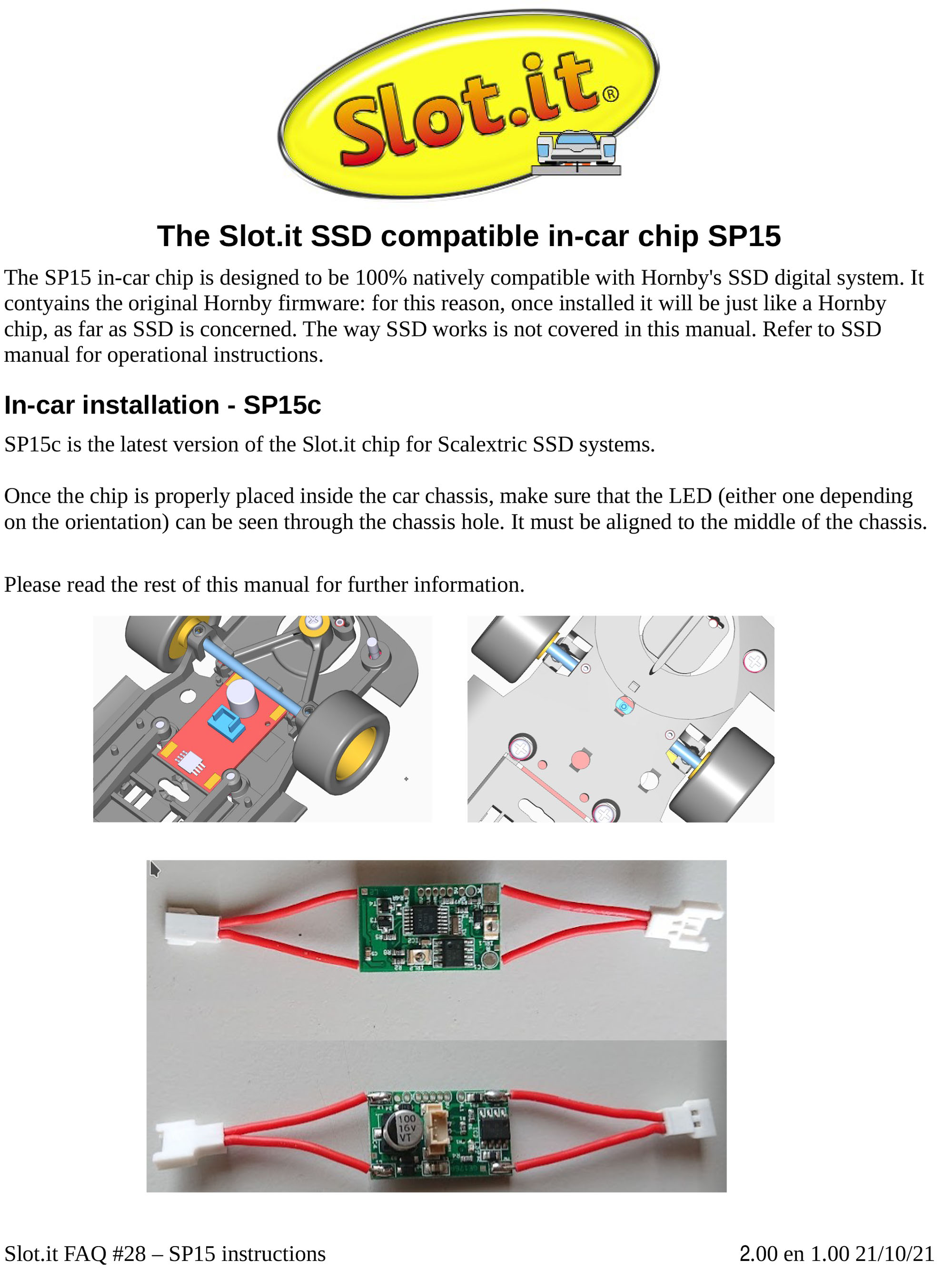 Slot.it®

The Slot.it SSD compatible in-car chip SP15

The SP15 in-car chip is designed to be 100% natively compatible with Hornby's SSD digital system. It contyains the original Hornby firmware: for this reason, once installed it will be just like a Hornby chip, as far as SSD is concerned. The way SSD works is not covered in this manual. Refer to SSD manual for operational instructions.

In-car installation - SP15c

SP15c is the latest version of the Slot.it chip for Scalextric SSD systems.

Once the chip is properly placed inside the car chassis, make sure that the LED (either one depending on the orientation) can be seen through the chassis hole. It must be aligned to the middle of the chassis.

Please read the rest of this manual for further information.

100
16V
VT

Slot.it FAQ #28 – SP15 instructions

2.00 en 1.00 21/10/21